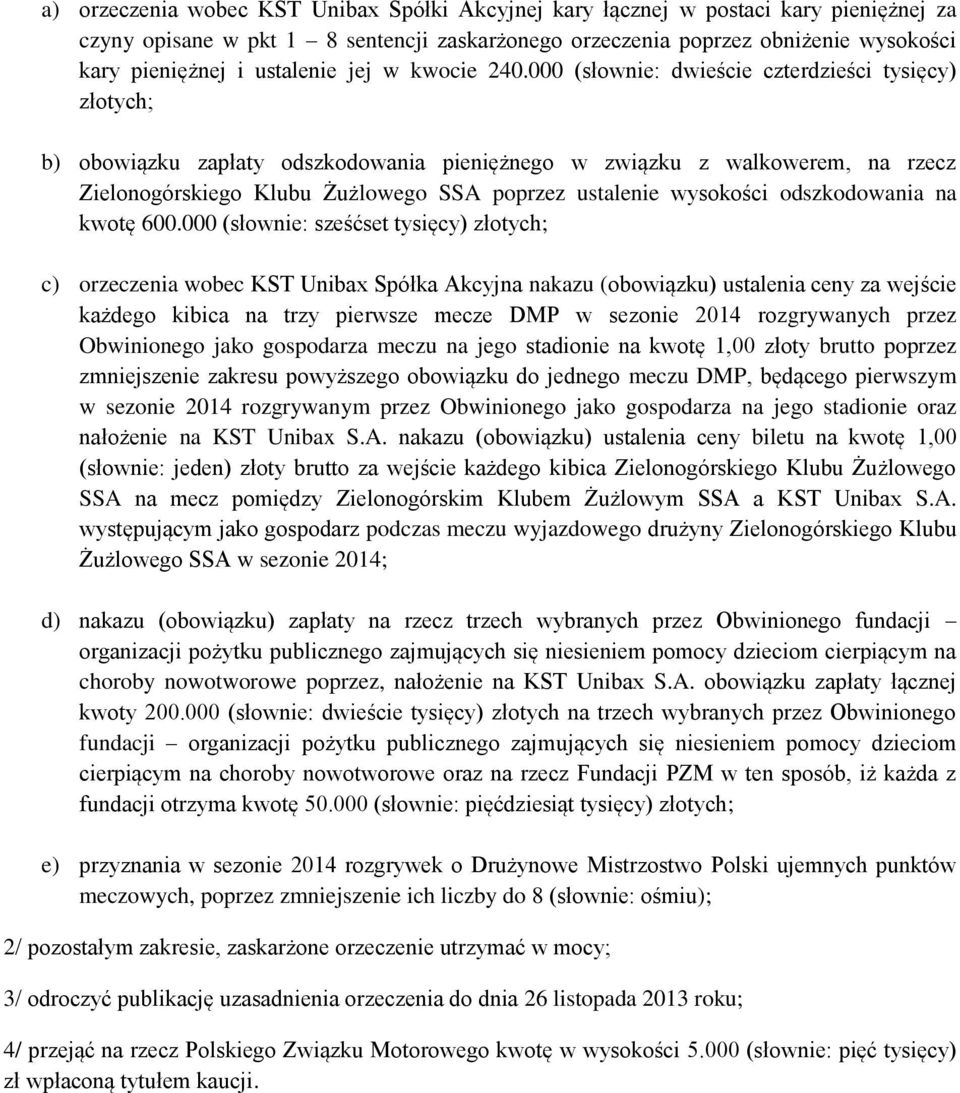 a) orzeczenia wobec KST Unibax Spółki Akcyjnej kary łącznej w postaci kary pieniężnej za czyny opisane w pkt 1 – 8 sentencji zaskarżonego orzeczenia poprzez obniżenie wysokości kary pieniężnej i ustalenie jej w kwocie 240.000 (słownie: dwieście czterdzieści tysięcy) złotych;

b) obowiązku zapłaty odszkodowania pieniężnego w związku z walkowerem, na rzecz Zielonogórskiego Klubu Żużlowego SSA poprzez ustalenie wysokości odszkodowania na kwotę 600.000 (słownie: sześćset tysięcy) złotych;

c) orzeczenia wobec KST Unibax Spółka Akcyjna nakazu (obowiązku) ustalenia ceny za wejście każdego kibica na trzy pierwsze mecze DMP w sezonie 2014 rozgrywanych przez Obwinionego jako gospodarza meczu na jego stadionie na kwotę 1,00 złoty brutto poprzez zmniejszenie zakresu powyższego obowiązku do jednego meczu DMP, będącego pierwszym w sezonie 2014 rozgrywanym przez Obwinionego jako gospodarza na jego stadionie oraz nałożenie na KST Unibax S.A. nakazu (obowiązku) ustalenia ceny biletu na kwotę 1,00 (słownie: jeden) złoty brutto za wejście każdego kibica Zielonogórskiego Klubu Żużlowego SSA na mecz pomiędzy Zielonogórskim Klubem Żużlowym SSA a KST Unibax S.A. występującym jako gospodarz podczas meczu wyjazdowego drużyny Zielonogórskiego Klubu Żużlowego SSA w sezonie 2014;

d) nakazu (obowiązku) zapłaty na rzecz trzech wybranych przez Obwinionego fundacji – organizacji pożytku publicznego zajmujących się niesieniem pomocy dzieciom cierpiącym na choroby nowotworowe poprzez, nałożenie na KST Unibax S.A. obowiązku zapłaty łącznej kwoty 200.000 (słownie: dwieście tysięcy) złotych na trzech wybranych przez Obwinionego fundacji – organizacji pożytku publicznego zajmujących się niesieniem pomocy dzieciom cierpiącym na choroby nowotworowe oraz na rzecz Fundacji PZM w ten sposób, iż każda z fundacji otrzyma kwotę 50.000 (słownie: pięćdziesiąt tysięcy) złotych;

e) przyznania w sezonie 2014 rozgrywek o Drużynowe Mistrzostwo Polski ujemnych punktów meczowych, poprzez zmniejszenie ich liczby do 8 (słownie: ośmiu);

2/ pozostałym zakresie, zaskarżone orzeczenie utrzymać w mocy;

3/ odroczyć publikację uzasadnienia orzeczenia do dnia 26 listopada 2013 roku;

4/ przejąć na rzecz Polskiego Związku Motorowego kwotę w wysokości 5.000 (słownie: pięć tysięcy) zł wpłaconą tytułem kaucji.